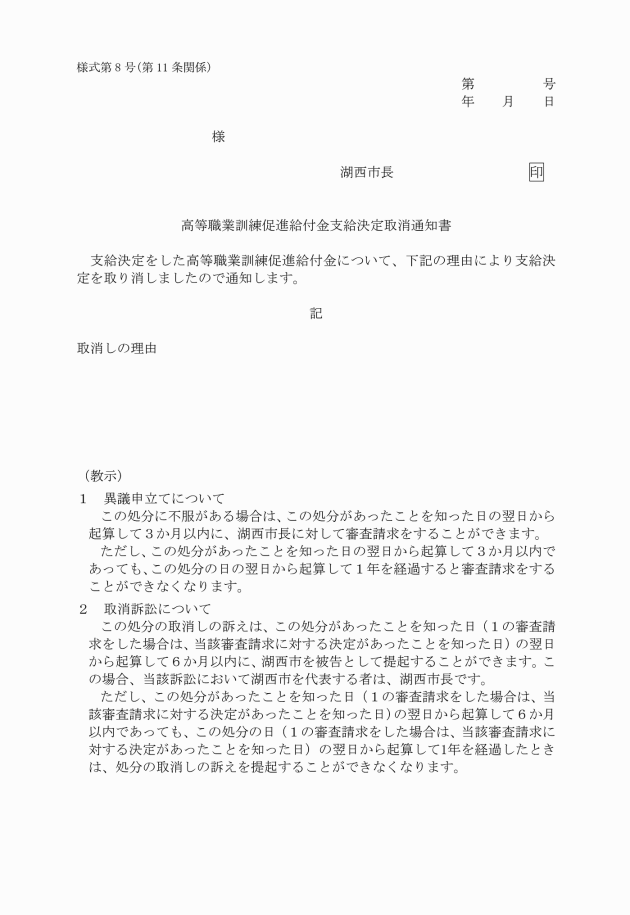 様式第８号(第11条関係)

第　　　号
年　　月　　日

様

湖西市長　　　　　印

高等職業訓練促進給付金支給決定取消通知書

支給決定をした高等職業訓練促進給付金について、下記の理由により支給決定を取り消しましたので通知します。

記

取消しの理由

（教示）
１　異議申立てについて
この処分に不服がある場合は、この処分があったことを知った日の翌日から起算して３か月以内に、湖西市長に対して審査請求をすることができます。
ただし、この処分があったことを知った日の翌日から起算して３か月以内であっても、この処分の日の翌日から起算して１年を経過すると審査請求をすることができなくなります。
２　取消訴訟について
この処分の取消しの訴えは、この処分があったことを知った日（１の審査請求をした場合は、当該審査請求に対する決定があったことを知った日）の翌日から起算して６か月以内に、湖西市を被告として提起することができます。この場合、当該訴訟において湖西市を代表する者は、湖西市長です。
ただし、この処分があったことを知った日（１の審査請求をした場合は、当該審査請求に対する決定があったことを知った日）の翌日から起算して６か月以内であっても、この処分の日（１の審査請求をした場合は、当該審査請求に対する決定があったことを知った日）の翌日から起算して1年を経過したときは、処分の取消しの訴えを提起することができなくなります。